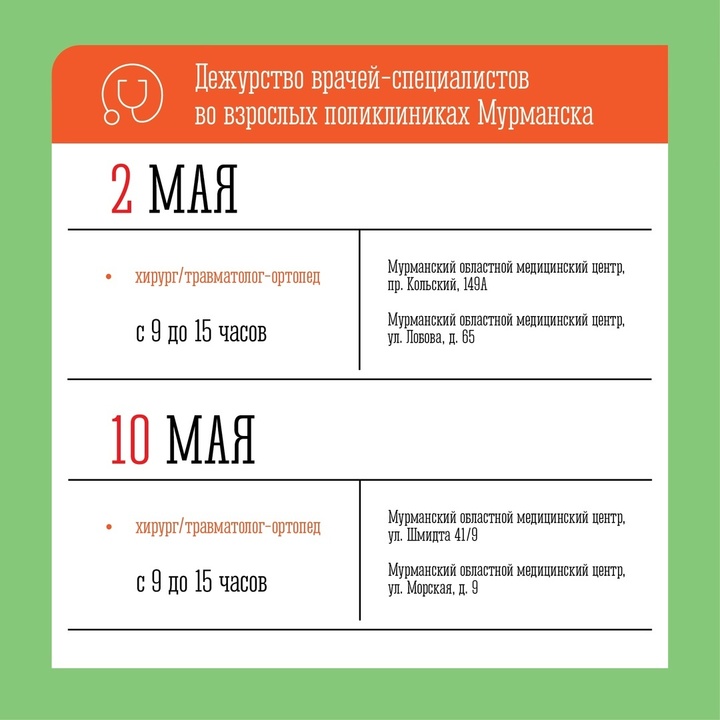 Дежурство врачей-специалистов во взрослых поликлиниках Мурманска

2 МАЯ

• хирург/травматолог-ортопед

с 9 до 15 часов

Мурманский областной медицинский центр, пр. Кольский, 149А

Мурманский областной медицинский центр, ул. Лобова, д. 65

10 МАЯ

• хирург/травматолог-ортопед

с 9 до 15 часов

Мурманский областной медицинский центр, ул. Шмидта 41/9

Мурманский областной медицинский центр, ул. Морская, д. 9